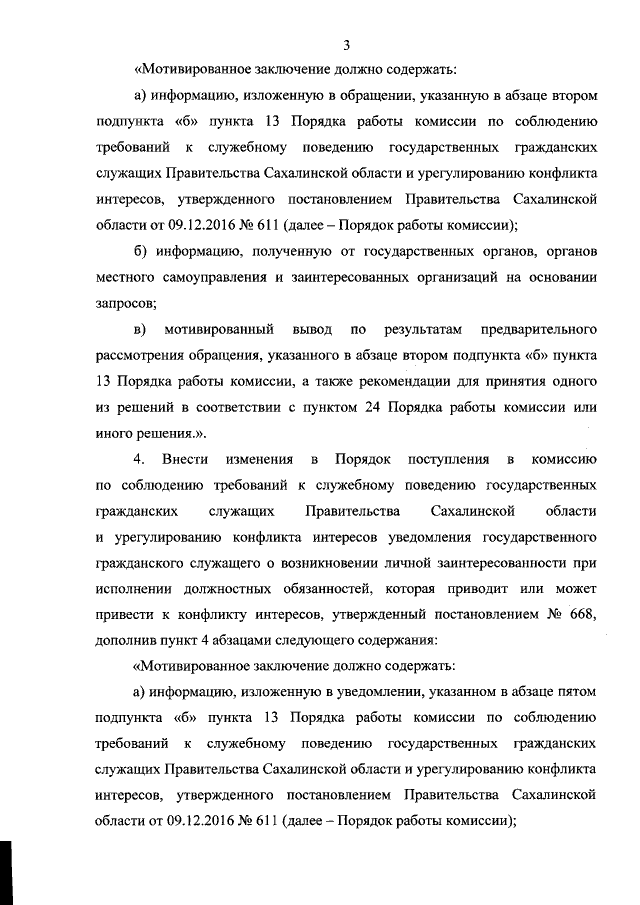 3

«Мотивированное заключение должно содержать:

а) информацию, изложенную в обращении, указанную в абзаце втором подпункта «б» пункта 13 Порядка работы комиссии по соблюдению требований к служебному поведению государственных гражданских служащих Правительства Сахалинской области и урегулированию конфликта интересов, утвержденного постановлением Правительства Сахалинской области от 09.12.2016 № 611 (далее – Порядок работы комиссии);

б) информацию, полученную от государственных органов, органов местного самоуправления и заинтересованных организаций на основании запросов;

в) мотивированный вывод по результатам предварительного рассмотрения обращения, указанного в абзаце втором подпункта «б» пункта 13 Порядка работы комиссии, а также рекомендации для принятия одного из решений в соответствии с пунктом 24 Порядка работы комиссии или иного решения.».

4. Внести изменения в Порядок поступления в комиссию по соблюдению требований к служебному поведению государственных гражданских служащих Правительства Сахалинской области и урегулированию конфликта интересов уведомления государственного гражданского служащего о возникновении личной заинтересованности при исполнении должностных обязанностей, которая приводит или может привести к конфликту интересов, утвержденный постановлением № 668, дополнив пункт 4 абзацами следующего содержания:

«Мотивированное заключение должно содержать:

а) информацию, изложенную в уведомлении, указанном в абзаце пятом подпункта «б» пункта 13 Порядка работы комиссии по соблюдению требований к служебному поведению государственных гражданских служащих Правительства Сахалинской области и урегулированию конфликта интересов, утвержденного постановлением Правительства Сахалинской области от 09.12.2016 № 611 (далее – Порядок работы комиссии);